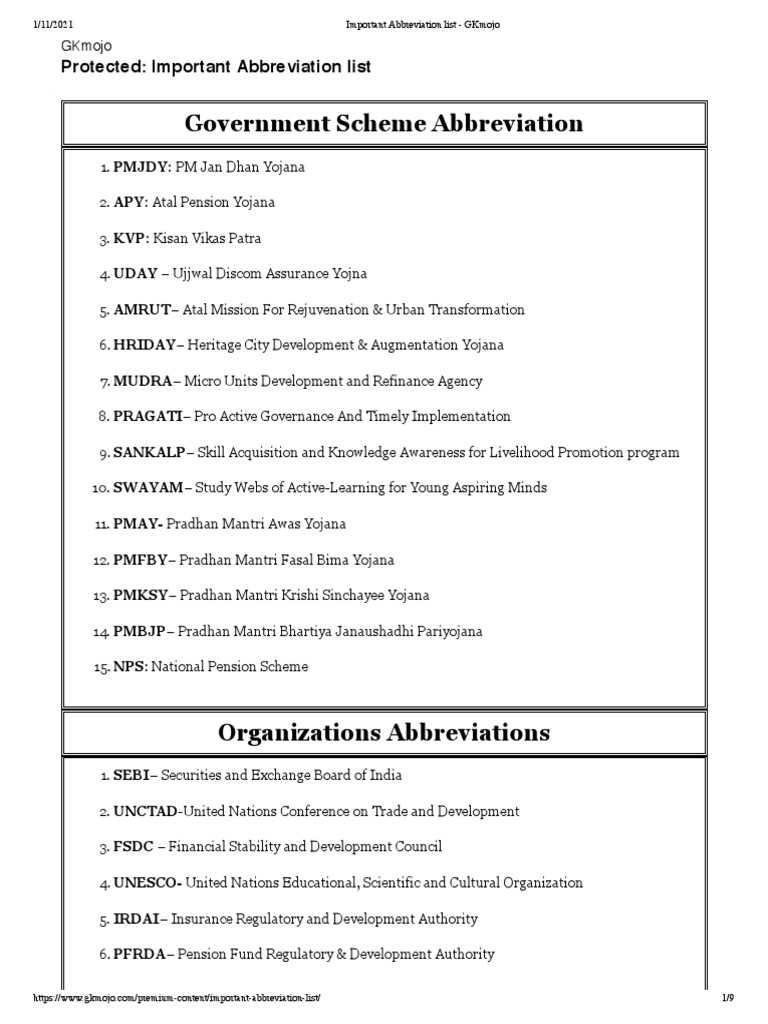 1/11/2021 Important Abbreviation list - GKmojo

GKmojo

Protected: Important Abbreviation list

Government Scheme Abbreviation

1. PMJDY: PM Jan Dhan Yojana
2. APY: Atal Pension Yojana
3. KVP: Kisan Vikas Patra
4. UDAY – Ujjwal Discom Assurance Yojna
5. AMRUT– Atal Mission For Rejuvenation & Urban Transformation
6. HRIDAY– Heritage City Development & Augmentation Yojana
7. MUDRA– Micro Units Development and Refinance Agency
8. PRAGATI– Pro Active Governance And Timely Implementation
9. SANKALP– Skill Acquisition and Knowledge Awareness for Livelihood Promotion program
10. SWAYAM– Study Webs of Active-Learning for Young Aspiring Minds
11. PMAY- Pradhan Mantri Awas Yojana
12. PMFBY– Pradhan Mantri Fasal Bima Yojana
13. PMKSY– Pradhan Mantri Krishi Sinchayee Yojana
14. PMBJP– Pradhan Mantri Bhartiya Janaushadhi Pariyojana
15. NPS: National Pension Scheme

Organizations Abbreviations

1. SEBI– Securities and Exchange Board of India
2. UNCTAD-United Nations Conference on Trade and Development
3. FSDC – Financial Stability and Development Council
4. UNESCO- United Nations Educational, Scientific and Cultural Organization
5. IRDAI– Insurance Regulatory and Development Authority
6. PFRDA– Pension Fund Regulatory & Development Authority

https://www.gkmojo.com/premium-content/important-abbreviation-list/ 1/9